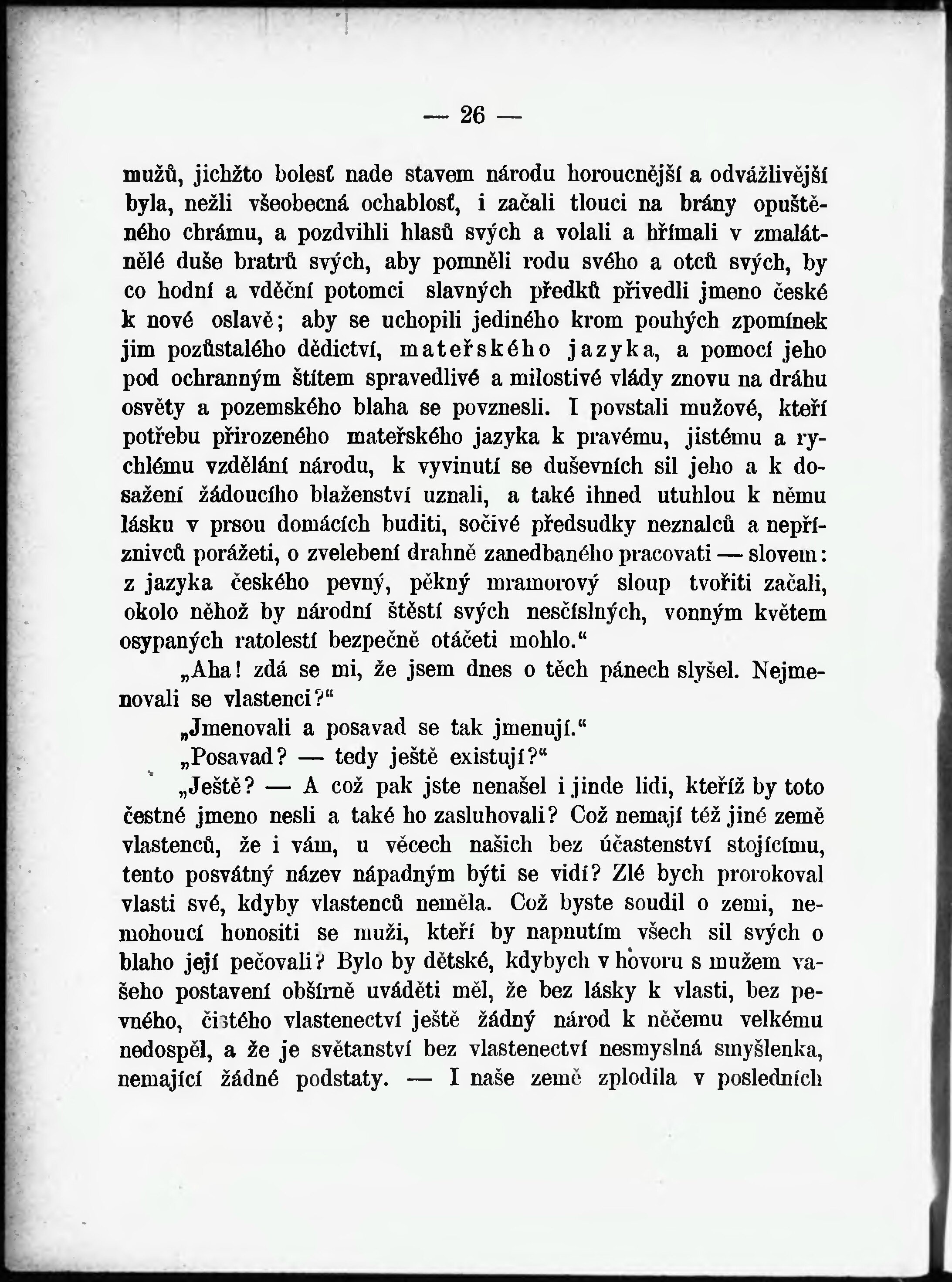 — 26 —

mužů, jichžto bolesť nade stavem národu horoucnější a odvážlivější byla, nežli všeobecná ochablosť, i začali tlouci na brány opuštěného chrámu, a pozdvihli hlasů svých a volali a hřímali v zmalátnělé duše bratrů svých, aby pomněli rodu svého a otců svých, by co hodní a vděční potomci slavných předků přivedli jmeno české k nové oslavě; aby se uchopili jediného krom pouhých zpomínek jim pozůstalého dědictví, mateřského jazyka, a pomocí jeho pod ochranným štítem spravedlivé a milostivé vlády znovu na dráhu osvěty a pozemského blaha se povznesli. I povstali mužové, kteří potřebu přirozeného mateřského jazyka k pravému, jistému a rychlému vzdělání národu, k vyvinutí se duševních sil jeho a k dosažení žádoucího blaženství uznali, a také ihned utuhlou k němu lásku v prsou domácích buditi, sočivé předsudky neznalců a nepříznivců porážeti, o zvelebení drahně zanedbaného pracovati — slovem: z jazyka českého pevný, pěkný mramorový sloup tvořiti začali, okolo něhož by národní štěstí svých nesčíslných, vonným květem osypaných ratolestí bezpečně otáčeti mohlo.“

„Aha! zdá se mi, že jsem dnes o těch pánech slyšel. Nejmenovali se vlastenci?“

„Jmenovali a posavad se tak jmenují.“

„Posavad? — tedy ještě existují?“

„Ještě? — A což pak jste nenašel i jinde lidi, kteříž by toto čestné jmeno nesli a také ho zasluhovali? Což nemají též jiné země vlastenců, že i vám, u věcech našich bez účastenství stojícímu, tento posvátný název nápadným býti se vidí? Zlé bych prorokoval vlasti své, kdyby vlastenců neměla. Což byste soudil o zemi, nemohoucí honositi se muži, kteří by napnutím všech sil svých o blaho její pečovali? Bylo by dětské, kdybych v hovoru s mužem vašeho postavení obšírně uváděti měl, že bez lásky k vlasti, bez pevného, čistého vlastenectví ještě žádný národ k něčemu velkému nedospěl, a že je světanství bez vlastenectví nesmyslná smyšlenka, nemající žádné podstaty. — I naše země zplodila v posledních